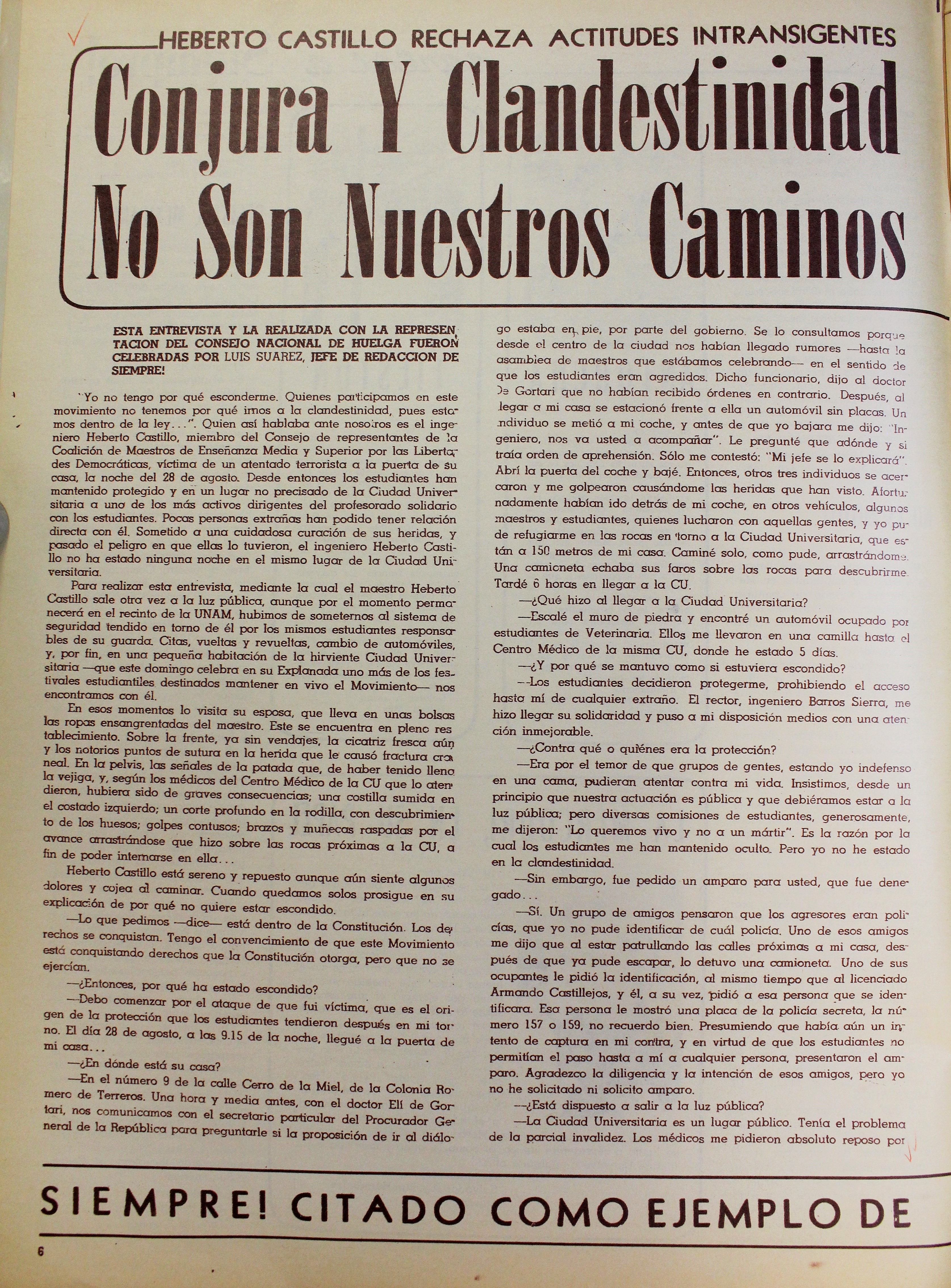 HEBERTO CASTILLO RECHAZA ACTITUDES INTRANSIGENTES

Conjura Y Clandestinidad No Son Nuestros Caminos

ESTA ENTREVISTA Y LA REALIZADA CON LA REPRESENTACION DEL CONSEJO NACIONAL DE HUELGA FUERON CELEBRADAS POR LUIS SUAREZ, JEFE DE REDACCION DE SIEMPRE!

"Yo no tengo por qué esconderme. Quienes participamos en este movimiento no tenemos por qué irnos a la clandestinidad, pues estamos dentro de la ley...". Quien así hablaba ante nosotros es el ingeniero Heberto Castillo, miembro del Consejo de representantes de la Coalición de Maestros de Enseñanza Media y Superior por las Libertades Democráticas, víctima de un atentado terrorista a la puerta de su casa, la noche del 28 de agosto. Desde entonces los estudiantes han mantenido protegido y en un lugar no precisado de la Ciudad Universitaria a uno de los más activos dirigentes del profesorado solidario con los estudiantes. Pocas personas extrañas han podido tener relación directa con él. Sometido a una cuidadosa curación de sus heridas, y pasado el peligro en que ellas lo tuvieron, el ingeniero Heberto Castillo no ha estado ninguna noche en el mismo lugar de la Ciudad Universitaria.

Para realizar esta entrevista, mediante la cual el maestro Heberto Castillo sale otra vez a la luz pública, aunque por el momento permanecerá en el recinto de la UNAM, hubimos de someternos al sistema de seguridad tendido en torno de él por los mismos estudiantes responsables de su guarda. Citas, vueltas y revueltas, cambio de automóviles, y, por fin, en una pequeña habitación de la hirviente Ciudad Universitaria —que este domingo celebra en su Explanada uno más de los festivales estudiantiles destinados mantener en vivo el Movimiento— nos encontramos con él.

En esos momentos lo visita su esposa, que lleva en unas bolsas las ropas ensangrentadas del maestro. Este se encuentra en pleno restablecimiento. Sobre la frente, ya sin vendajes, la cicatriz fresca aún y los notorios puntos de sutura en la herida que le causó fractura craneal. En la pelvis, las señales de la patada que, de haber tenido llena la vejiga, y, según los médicos del Centro Médico de la CU que lo atendieron, hubiera sido de graves consecuencias; una costilla sumida en el costado izquierdo; un corte profundo en la rodilla, con descubrimiento de los huesos; golpes contusos; brazos y muñecas raspadas por el avance arrastrándose que hizo sobre las rocas próximas a la CU, a fin de poder internarse en ella...

Heberto Castillo está sereno y repuesto aunque aún siente algunos dolores y cojea al caminar. Cuando quedamos solos prosigue en su explicación de por qué no quiere estar escondido.

—Lo que pedimos —dice— está dentro de la Constitución. Los derechos se conquistan. Tengo el convencimiento de que este Movimiento está conquistando derechos que la Constitución otorga, pero que no se ejercían.

—¿Entonces, por qué ha estado escondido?

—Debo comenzar por el ataque de que fui víctima, que es el origen de la protección que los estudiantes tendieron después en mi torno. El día 28 de agosto, a las 9.15 de la noche, llegué a la puerta de mi casa...

—¿En dónde está su casa?

—En el número 9 de la calle Cerro de la Miel, de la Colonia Romero de Terreros. Una hora y media antes, con el doctor Elí de Gortari, nos comunicamos con el secretario particular del Procurador General de la República para preguntarle si la proposición de ir al diálogo estaba en pie, por parte del gobierno. Se lo consultamos porque desde el centro de la ciudad nos habían llegado rumores —hasta la asamblea de maestros que estábamos celebrando— en el sentido de que los estudiantes eran agredidos. Dicho funcionario, dijo al doctor De Gortari que no habían recibido órdenes en contrario. Después, al llegar a mi casa se estacionó frente a ella un automóvil sin placas. Un individuo se metió a mi coche, y antes de que yo bajara me dijo: "Ingeniero, nos va usted a acompañar". Le pregunté que adónde y si traía orden de aprehensión. Sólo me contestó: "Mi jefe se lo explicará". Abrí la puerta del coche y bajé. Entonces, otros tres individuos se acercaron y me golpearon causándome las heridas que han visto. Afortunadamente habían ido detrás de mi coche, en otros vehículos, algunos maestros y estudiantes, quienes lucharon con aquellas gentes, y yo pude refugiarme en las rocas en torno a la Ciudad Universitaria, que están a 150 metros de mi casa. Caminé solo, como pude, arrastrándome. Una camioneta echaba sus faros sobre las rocas para descubrirme. Tardé 6 horas en llegar a la CU.

—¿Qué hizo al llegar a la Ciudad Universitaria?

—Escalé el muro de piedra y encontré un automóvil ocupado por estudiantes de Veterinaria. Ellos me llevaron en una camilla hasta el Centro Médico de la misma CU, donde he estado 5 días.

—¿Y por qué se mantuvo como si estuviera escondido?

—Los estudiantes decidieron protegerme, prohibiendo el acceso hasta mí de cualquier extraño. El rector, ingeniero Barros Sierra, me hizo llegar su solidaridad y puso a mi disposición medios con una atención inmejorable.

—¿Contra qué o quiénes era la protección?

—Era por el temor de que grupos de gentes, estando yo indefenso en una cama, pudieran atentar contra mi vida. Insistimos, desde un principio que nuestra actuación es pública y que debiéramos estar a la luz pública; pero diversas comisiones de estudiantes, generosamente, me dijeron: "Lo queremos vivo y no a un mártir". Es la razón por la cual los estudiantes me han mantenido oculto. Pero yo no he estado en la clandestinidad.

—Sin embargo, fue pedido un amparo para usted, que fue denegado...

—Sí. Un grupo de amigos pensaron que los agresores eran policías, que yo no pude identificar de cuál policía. Uno de esos amigos me dijo que al estar patrullando las calles próximas a mi casa, después de que ya pude escapar, lo detuvo una camioneta. Uno de sus ocupantes le pidió la identificación, al mismo tiempo que al licenciado Armando Castillejos, y él, a su vez, pidió a esa persona que se identificara. Esa persona le mostró una placa de la policía secreta, la número 157 o 159, no recuerdo bien. Presumiendo que había aún un intento de captura en mi contra, y en virtud de que los estudiantes no permitían el paso hasta a mí a cualquier persona, presentaron el amparo. Agradezco la diligencia y la intención de esos amigos, pero yo no he solicitado ni solicito amparo.

—¿Está dispuesto a salir a la luz pública?

—La Ciudad Universitaria es un lugar público. Tenía el problema de la parcial invalidez. Los médicos me pidieron absoluto reposo por

SIEMPRE! CITADO COMO EJEMPLO DE

6